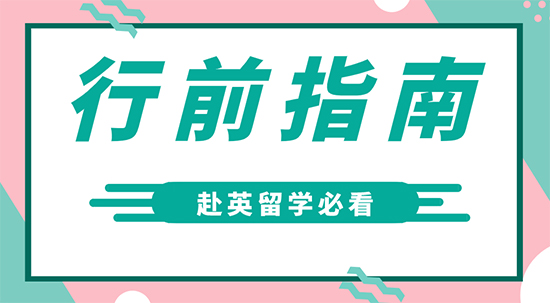 行前指南

赴英留学必看